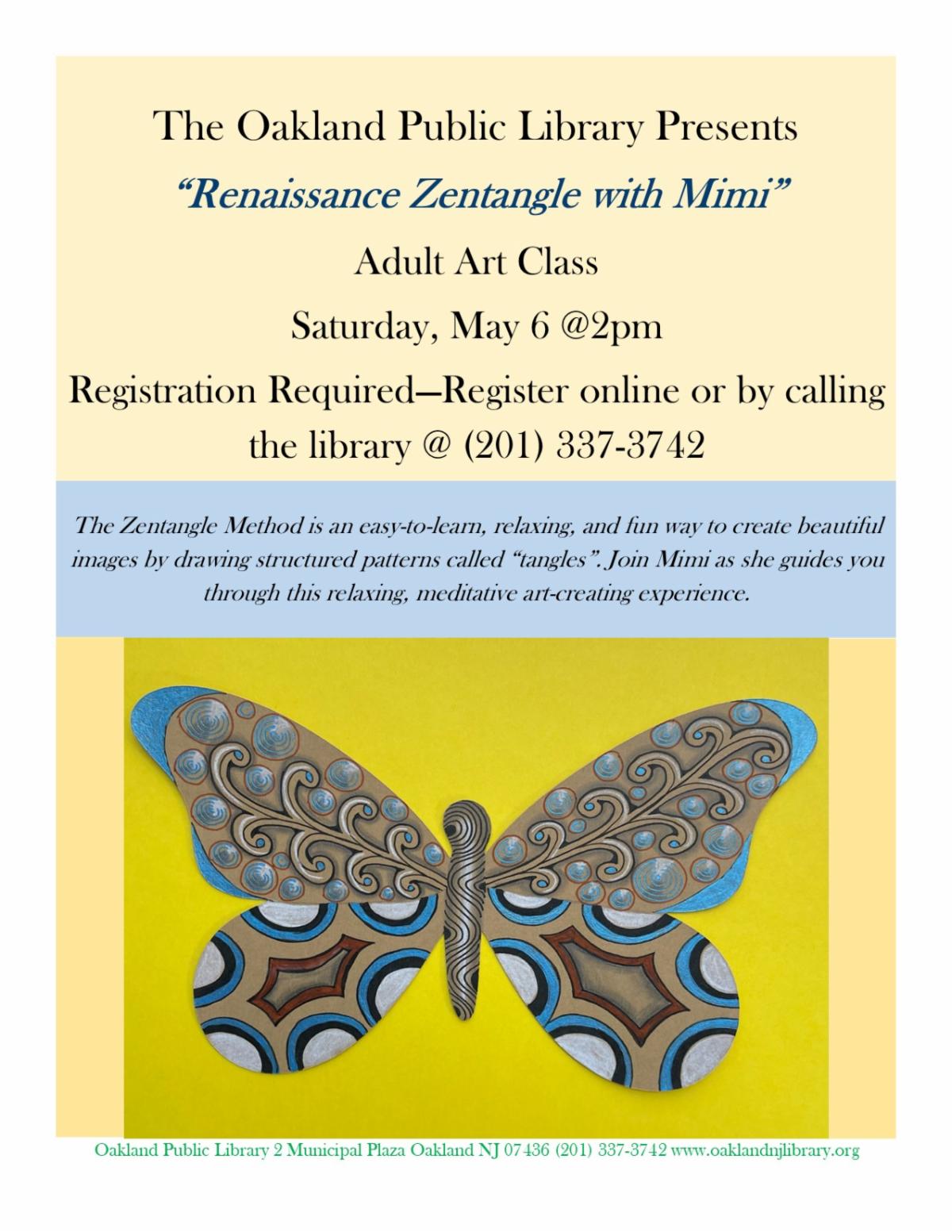 The Oakland Public Library Presents

"Renaissance Zentangle with Mimi"

Adult Art Class

Saturday, May 6 @2pm

Registration Required—Register online or by calling the library @ (201) 337-3742

The Zentangle Method is an easy-to-learn, relaxing, and fun way to create beautiful images by drawing structured patterns called "tangles". Join Mimi as she guides you through this relaxing, meditative art-creating experience.

Oakland Public Library 2 Municipal Plaza Oakland NJ 07436 (201) 337-3742 www.oaklandnjlibrary.org